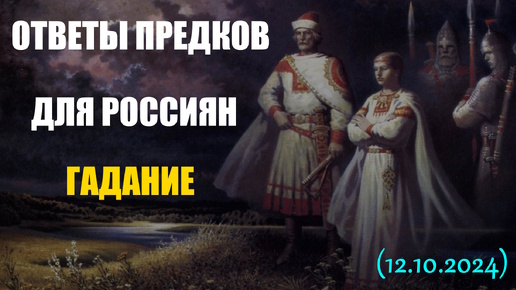 ОТВЕТЫ ПРЕДКОВ
ДЛЯ РОССИЯН

ГАДАНИЕ

(12.10.2024)